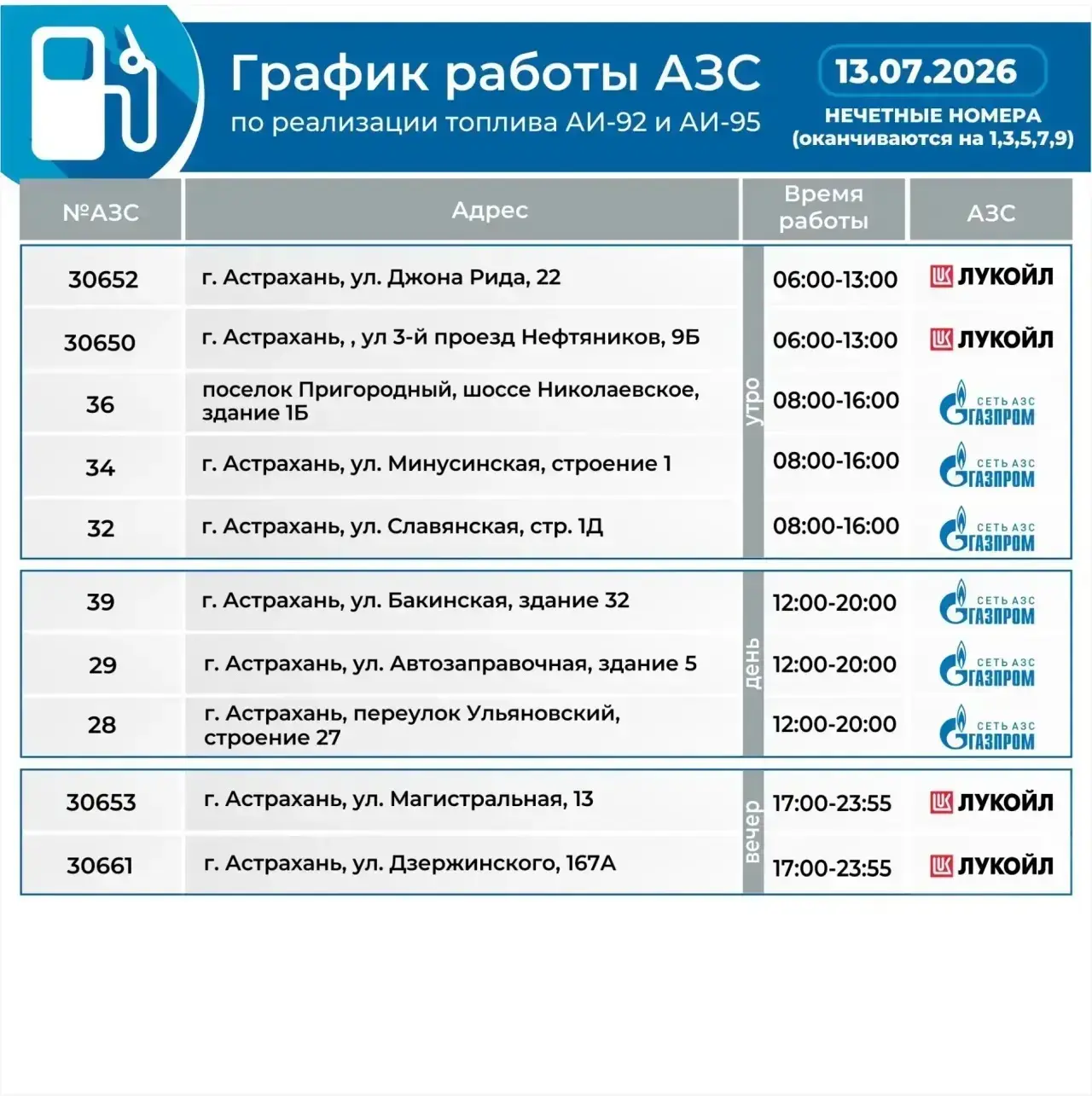 График работы АЗС
по реализации топлива АИ-92 и АИ-95

13.07.2026
НЕЧЕТНЫЕ НОМЕРА
(оканчиваются на 1,3,5,7,9)

| №АЗС | Адрес | | Время работы | АЗС |
|---|---|---|---|---|
| 30652 | г. Астрахань, ул. Джона Рида, 22 | утро | 06:00-13:00 | ЛУКОЙЛ |
| 30650 | г. Астрахань, , ул 3-й проезд Нефтяников, 9Б | | 06:00-13:00 | ЛУКОЙЛ |
| 36 | поселок Пригородный, шоссе Николаевское, здание 1Б | | 08:00-16:00 | СЕТЬ АЗС ГАЗПРОМ |
| 34 | г. Астрахань, ул. Минусинская, строение 1 | | 08:00-16:00 | СЕТЬ АЗС ГАЗПРОМ |
| 32 | г. Астрахань, ул. Славянская, стр. 1Д | | 08:00-16:00 | СЕТЬ АЗС ГАЗПРОМ |
| 39 | г. Астрахань, ул. Бакинская, здание 32 | день | 12:00-20:00 | СЕТЬ АЗС ГАЗПРОМ |
| 29 | г. Астрахань, ул. Автозаправочная, здание 5 | | 12:00-20:00 | СЕТЬ АЗС ГАЗПРОМ |
| 28 | г. Астрахань, переулок Ульяновский, строение 27 | | 12:00-20:00 | СЕТЬ АЗС ГАЗПРОМ |
| 30653 | г. Астрахань, ул. Магистральная, 13 | вечер | 17:00-23:55 | ЛУКОЙЛ |
| 30661 | г. Астрахань, ул. Дзержинского, 167А | | 17:00-23:55 | ЛУКОЙЛ |